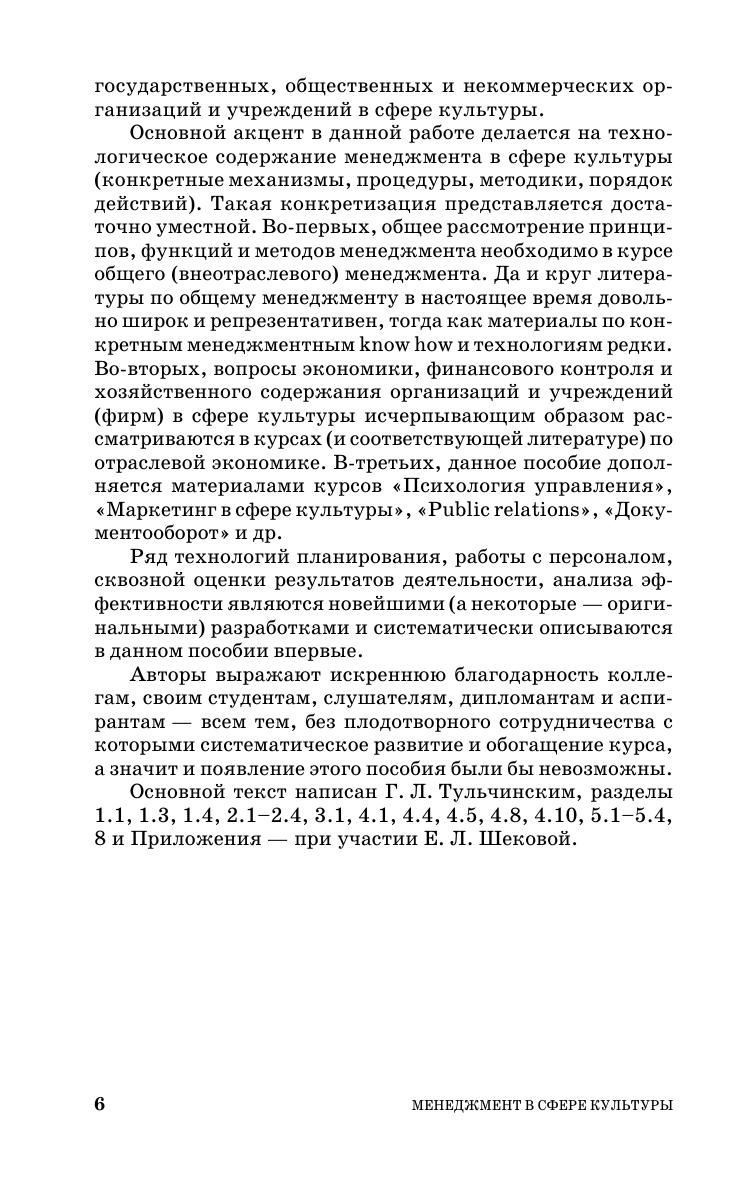 государственных, общественных и некоммерческих организаций и учреждений в сфере культуры.

Основной акцент в данной работе делается на технологическое содержание менеджмента в сфере культуры (конкретные механизмы, процедуры, методики, порядок действий). Такая конкретизация представляется достаточно уместной. Во-первых, общее рассмотрение принципов, функций и методов менеджмента необходимо в курсе общего (внеотраслевого) менеджмента. Да и круг литературы по общему менеджменту в настоящее время довольно широк и репрезентативен, тогда как материалы по конкретным менеджментным know how и технологиям редки. Во-вторых, вопросы экономики, финансового контроля и хозяйственного содержания организаций и учреждений (фирм) в сфере культуры исчерпывающим образом рассматриваются в курсах (и соответствующей литературе) по отраслевой экономике. В-третьих, данное пособие дополняется материалами курсов «Психология управления», «Маркетинг в сфере культуры», «Public relations», «Документооборот» и др.

Ряд технологий планирования, работы с персоналом, сквозной оценки результатов деятельности, анализа эффективности являются новейшими (а некоторые — оригинальными) разработками и систематически описываются в данном пособии впервые.

Авторы выражают искреннюю благодарность коллегам, своим студентам, слушателям, дипломантам и аспирантам — всем тем, без плодотворного сотрудничества с которыми систематическое развитие и обогащение курса, а значит и появление этого пособия были бы невозможны.

Основной текст написан Г. Л. Тульчинским, разделы 1.1, 1.3, 1.4, 2.1–2.4, 3.1, 4.1, 4.4, 4.5, 4.8, 4.10, 5.1–5.4, 8 и Приложения — при участии Е. Л. Шековой.

6 МЕНЕДЖМЕНТ В СФЕРЕ КУЛЬТУРЫ